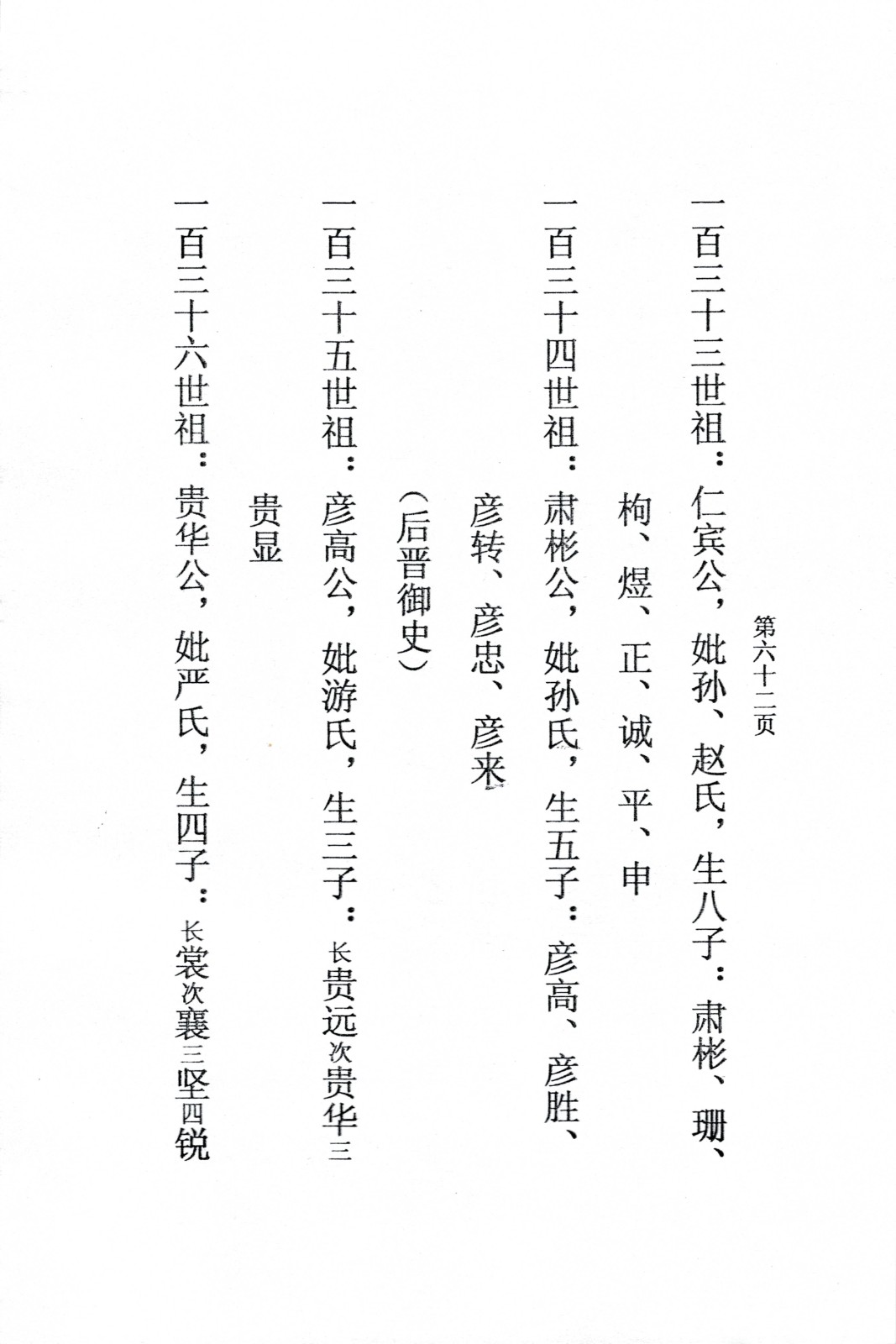 第六十二页

一百三十三世祖：仁宾公，妣孙、赵氏，生八子：肃彬、珊、枸、煜、正、诚、平、申

一百三十四世祖：肃彬公，妣孙氏，生五子：彦高、彦胜、彦转、彦忠、彦来

（后晋御史）

一百三十五世祖：彦高公，妣游氏，生三子：长贵远次贵华三贵显

一百三十六世祖：贵华公，妣严氏，生四子：长裳次襄三坚四锐